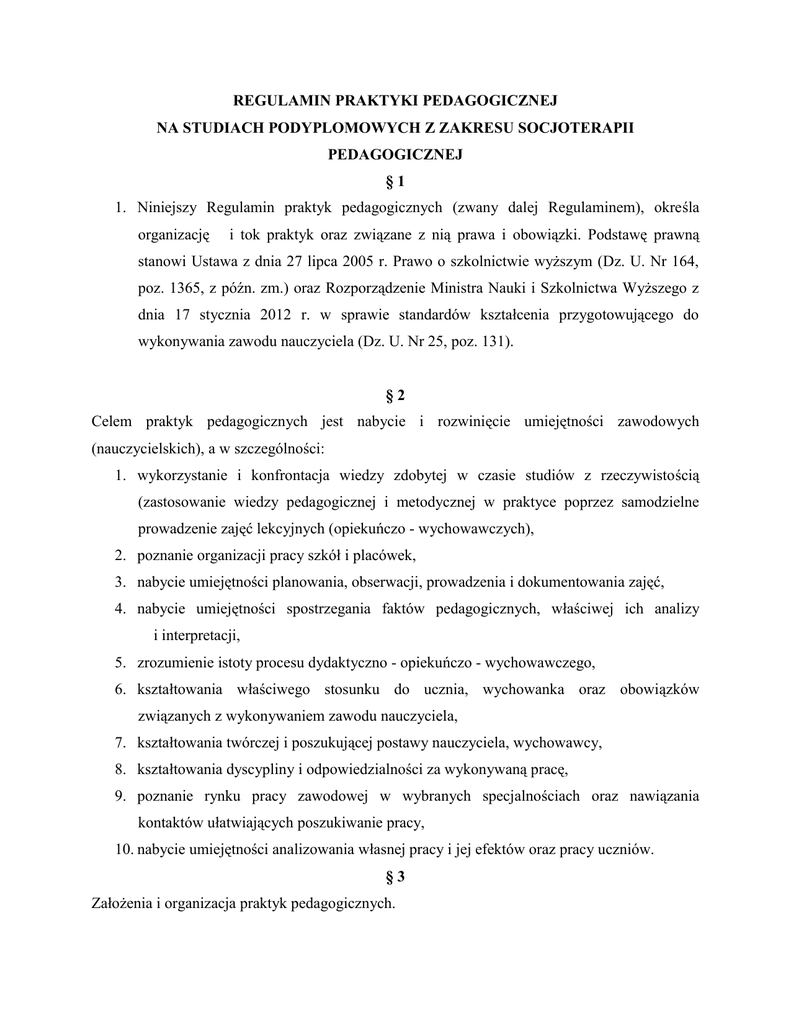 REGULAMIN PRAKTYKI PEDAGOGICZNEJ
NA STUDIACH PODYPLOMOWYCH Z ZAKRESU SOCJOTERAPII PEDAGOGICZNEJ

§ 1

1. Niniejszy Regulamin praktyk pedagogicznych (zwany dalej Regulaminem), określa organizację i tok praktyk oraz związane z nią prawa i obowiązki. Podstawę prawną stanowi Ustawa z dnia 27 lipca 2005 r. Prawo o szkolnictwie wyższym (Dz. U. Nr 164, poz. 1365, z późn. zm.) oraz Rozporządzenie Ministra Nauki i Szkolnictwa Wyższego z dnia 17 stycznia 2012 r. w sprawie standardów kształcenia przygotowującego do wykonywania zawodu nauczyciela (Dz. U. Nr 25, poz. 131).

§ 2

Celem praktyk pedagogicznych jest nabycie i rozwinięcie umiejętności zawodowych (nauczycielskich), a w szczególności:

1. wykorzystanie i konfrontacja wiedzy zdobytej w czasie studiów z rzeczywistością (zastosowanie wiedzy pedagogicznej i metodycznej w praktyce poprzez samodzielne prowadzenie zajęć lekcyjnych (opiekuńczo - wychowawczych),
2. poznanie organizacji pracy szkół i placówek,
3. nabycie umiejętności planowania, obserwacji, prowadzenia i dokumentowania zajęć,
4. nabycie umiejętności spostrzegania faktów pedagogicznych, właściwej ich analizy i interpretacji,
5. zrozumienie istoty procesu dydaktyczno - opiekuńczo - wychowawczego,
6. kształtowania właściwego stosunku do ucznia, wychowanka oraz obowiązków związanych z wykonywaniem zawodu nauczyciela,
7. kształtowania twórczej i poszukującej postawy nauczyciela, wychowawcy,
8. kształtowania dyscypliny i odpowiedzialności za wykonywaną pracę,
9. poznanie rynku pracy zawodowej w wybranych specjalnościach oraz nawiązania kontaktów ułatwiających poszukiwanie pracy,
10. nabycie umiejętności analizowania własnej pracy i jej efektów oraz pracy uczniów.

§ 3

Założenia i organizacja praktyk pedagogicznych.